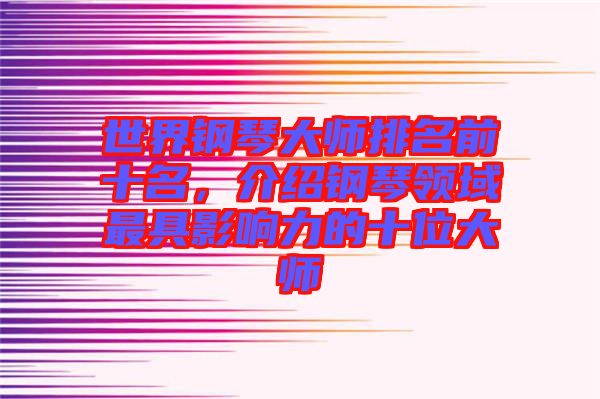 世界钢琴大师排名前十名，介绍钢琴领域最具影响力的十位大师